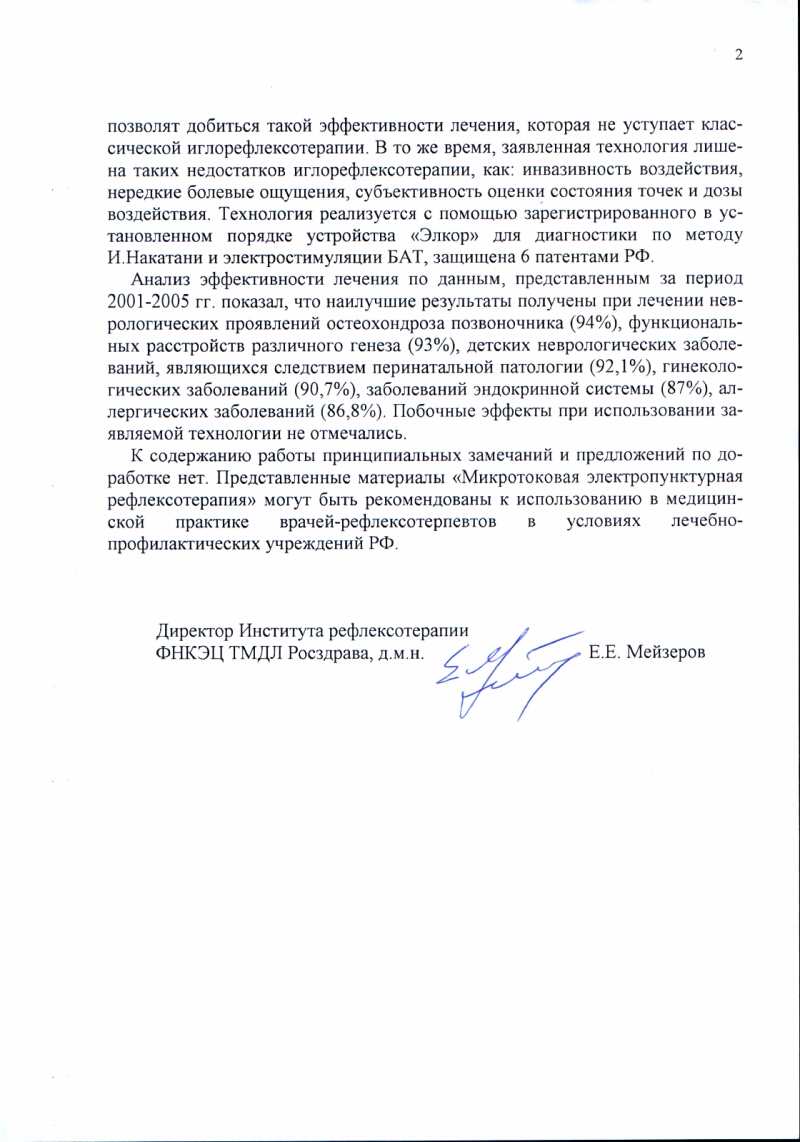 2

позволят добиться такой эффективности лечения, которая не уступает классической иглорефлексотерапии. В то же время, заявленная технология лишена таких недостатков иглорефлексотерапии, как: инвазивность воздействия, нередкие болевые ощущения, субъективность оценки состояния точек и дозы воздействия. Технология реализуется с помощью зарегистрированного в установленном порядке устройства «Элкор» для диагностики по методу И.Накатани и электростимуляции БАТ, защищена 6 патентами РФ.

Анализ эффективности лечения по данным, представленным за период 2001-2005 гг. показал, что наилучшие результаты получены при лечении неврологических проявлений остеохондроза позвоночника (94%), функциональных расстройств различного генеза (93%), детских неврологических заболеваний, являющихся следствием перинатальной патологии (92,1%), гинекологических заболеваний (90,7%), заболеваний эндокринной системы (87%), аллергических заболеваний (86,8%). Побочные эффекты при использовании заявляемой технологии не отмечались.

К содержанию работы принципиальных замечаний и предложений по доработке нет. Представленные материалы «Микротоковая электропунктурная рефлексотерапия» могут быть рекомендованы к использованию в медицинской практике врачей-рефлексотерпевтов в условиях лечебно-профилактических учреждений РФ.

Директор Института рефлексотерапии
ФНКЭЦ ТМДЛ Росздрава, д.м.н.
Е.Е. Мейзеров